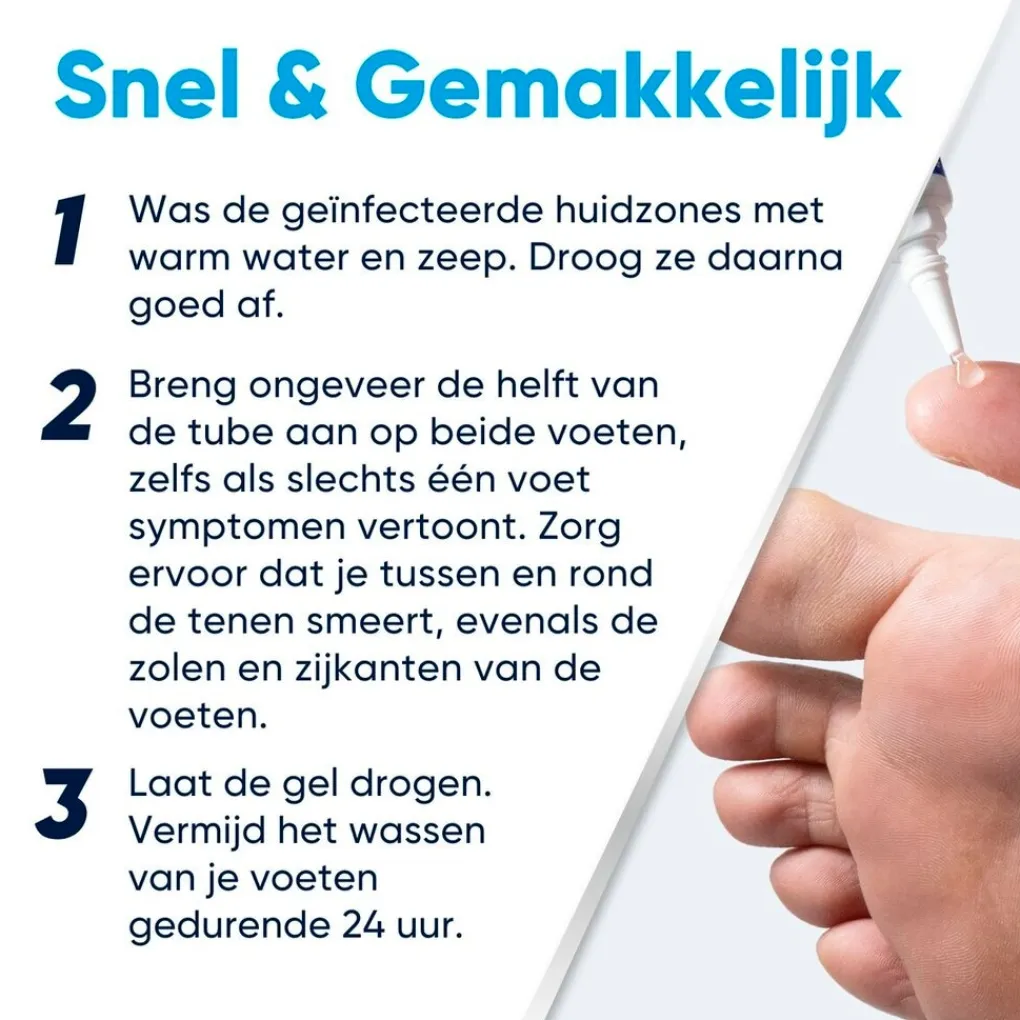 Snel & Gemakkelijk

1 Was de geïnfecteerde huidzones met warm water en zeep. Droog ze daarna goed af.

2 Breng ongeveer de helft van de tube aan op beide voeten, zelfs als slechts één voet symptomen vertoont. Zorg ervoor dat je tussen en rond de tenen smeert, evenals de zolen en zijkanten van de voeten.

3 Laat de gel drogen. Vermijd het wassen van je voeten gedurende 24 uur.